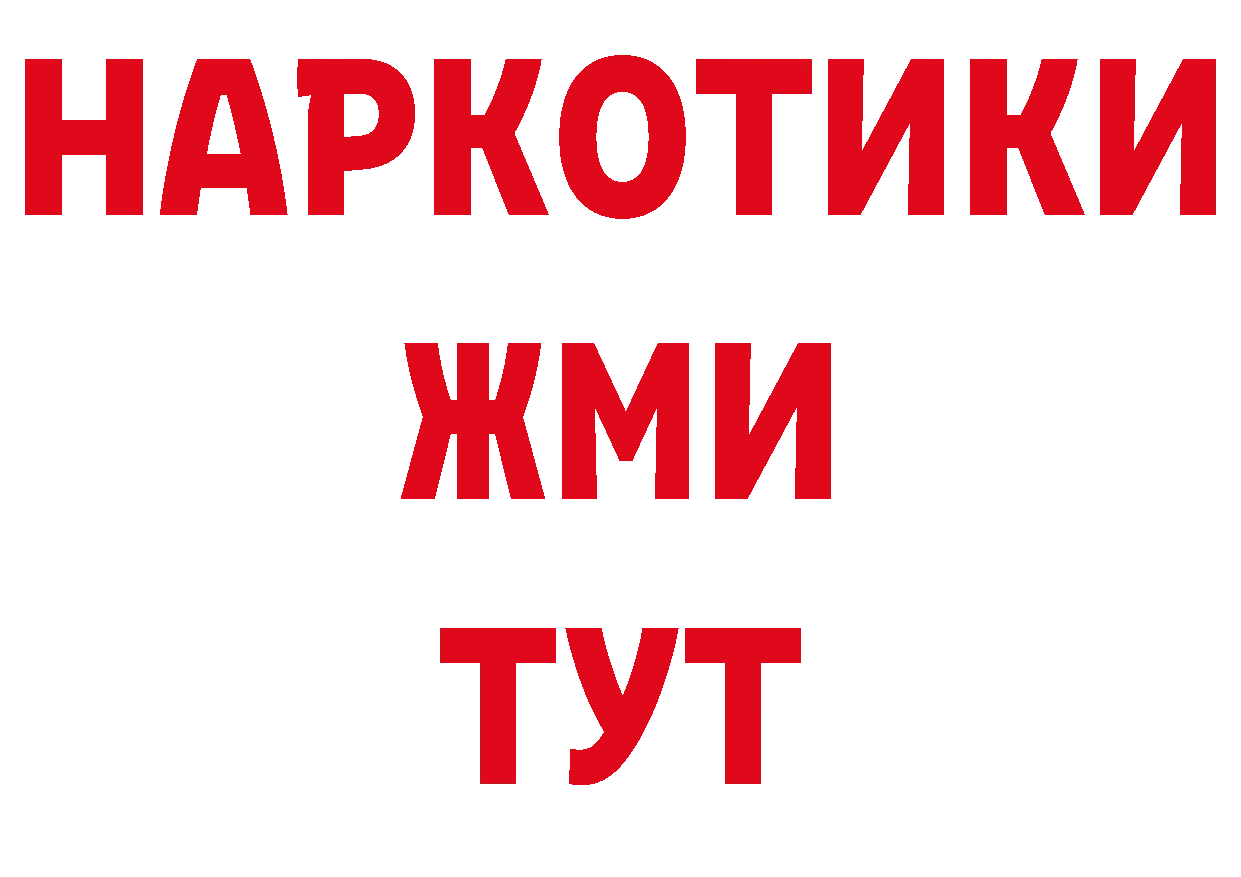 НАРКОТИКИ
ЖМИ
ТУТ